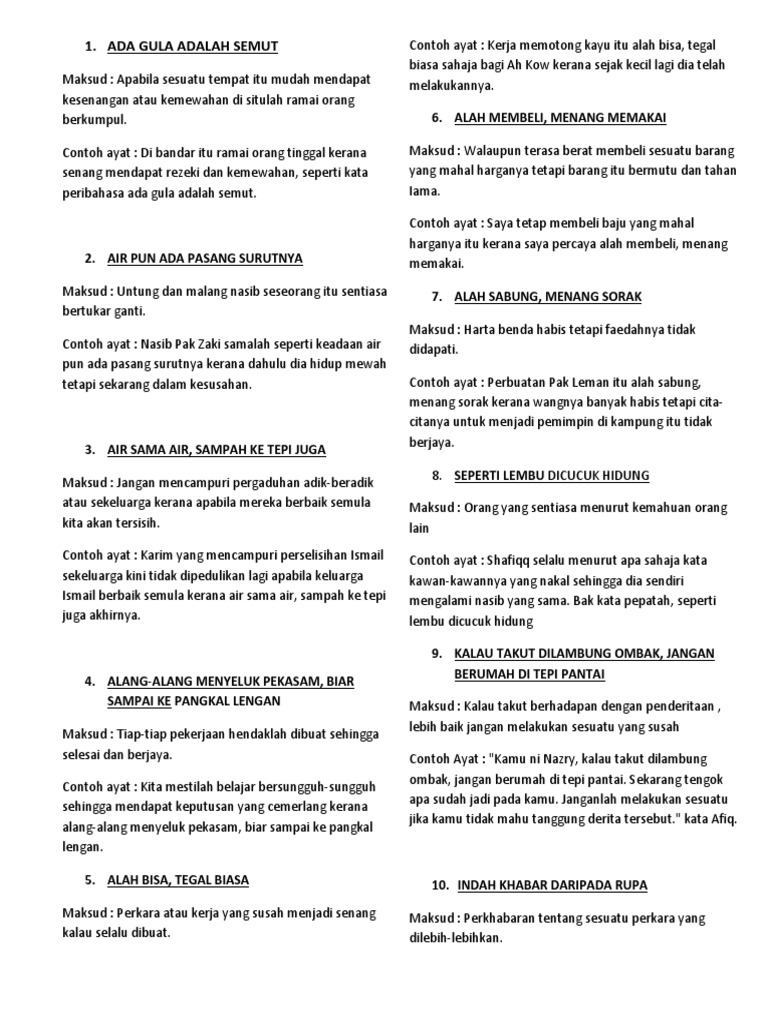 1. ADA GULA ADALAH SEMUT

Maksud : Apabila sesuatu tempat itu mudah mendapat kesenangan atau kemewahan di situlah ramai orang berkumpul.

Contoh ayat : Di bandar itu ramai orang tinggal kerana senang mendapat rezeki dan kemewahan, seperti kata peribahasa ada gula adalah semut.

2. AIR PUN ADA PASANG SURUTNYA

Maksud : Untung dan malang nasib seseorang itu sentiasa bertukar ganti.

Contoh ayat : Nasib Pak Zaki samalah seperti keadaan air pun ada pasang surutnya kerana dahulu dia hidup mewah tetapi sekarang dalam kesusahan.

3. AIR SAMA AIR, SAMPAH KE TEPI JUGA

Maksud : Jangan mencampuri pergaduhan adik-beradik atau sekeluarga kerana apabila mereka berbaik semula kita akan tersisih.

Contoh ayat : Karim yang mencampuri perselisihan Ismail sekeluarga kini tidak dipedulikan lagi apabila keluarga Ismail berbaik semula kerana air sama air, sampah ke tepi juga akhirnya.

4. ALANG-ALANG MENYELUK PEKASAM, BIAR SAMPAI KE PANGKAL LENGAN

Maksud : Tiap-tiap pekerjaan hendaklah dibuat sehingga selesai dan berjaya.

Contoh ayat : Kita mestilah belajar bersungguh-sungguh sehingga mendapat keputusan yang cemerlang kerana alang-alang menyeluk pekasam, biar sampai ke pangkal lengan.

5. ALAH BISA, TEGAL BIASA

Maksud : Perkara atau kerja yang susah menjadi senang kalau selalu dibuat.

Contoh ayat : Kerja memotong kayu itu alah bisa, tegal biasa sahaja bagi Ah Kow kerana sejak kecil lagi dia telah melakukannya.

6. ALAH MEMBELI, MENANG MEMAKAI

Maksud : Walaupun terasa berat membeli sesuatu barang yang mahal harganya tetapi barang itu bermutu dan tahan lama.

Contoh ayat : Saya tetap membeli baju yang mahal harganya itu kerana saya percaya alah membeli, menang memakai.

7. ALAH SABUNG, MENANG SORAK

Maksud : Harta benda habis tetapi faedahnya tidak didapati.

Contoh ayat : Perbuatan Pak Leman itu alah sabung, menang sorak kerana wangnya banyak habis tetapi cita-citanya untuk menjadi pemimpin di kampung itu tidak berjaya.

8. SEPERTI LEMBU DICUCUK HIDUNG

Maksud : Orang yang sentiasa menurut kemahuan orang lain

Contoh ayat : Shafiqq selalu menurut apa sahaja kata kawan-kawannya yang nakal sehingga dia sendiri mengalami nasib yang sama. Bak kata pepatah, seperti lembu dicucuk hidung

9. KALAU TAKUT DILAMBUNG OMBAK, JANGAN BERUMAH DI TEPI PANTAI

Maksud : Kalau takut berhadapan dengan penderitaan , lebih baik jangan melakukan sesuatu yang susah

Contoh Ayat : "Kamu ni Nazry, kalau takut dilambung ombak, jangan berumah di tepi pantai. Sekarang tengok apa sudah jadi pada kamu. Janganlah melakukan sesuatu jika kamu tidak mahu tanggung derita tersebut." kata Afiq.

10. INDAH KHABAR DARIPADA RUPA

Maksud : Perkhabaran tentang sesuatu perkara yang dilebih-lebihkan.